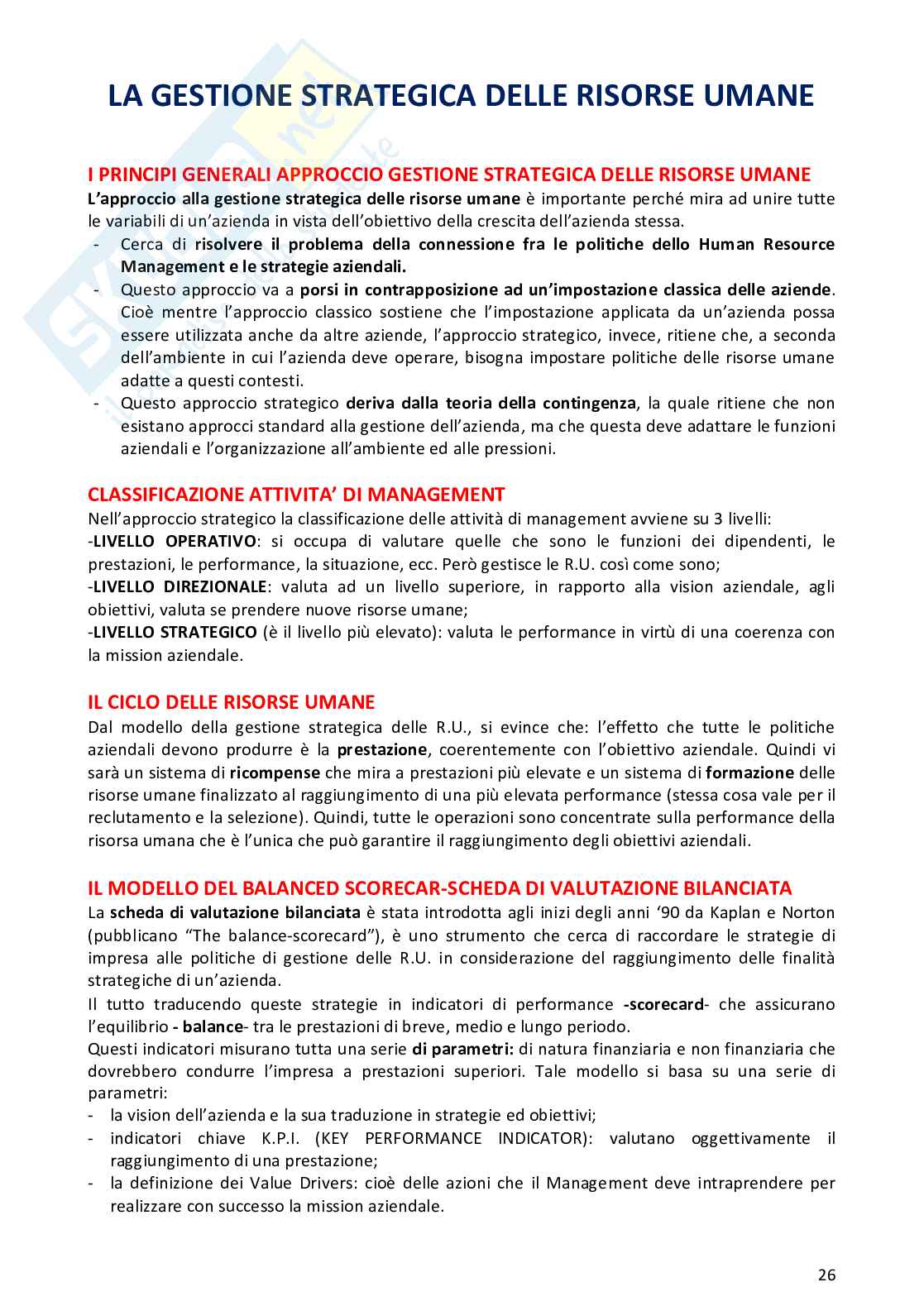 LA GESTIONE STRATEGICA DELLE RISORSE UMANE

I PRINCIPI GENERALI APPROCCIO GESTIONE STRATEGICA DELLE RISORSE UMANE
L'approccio alla gestione strategica delle risorse umane è importante perché mira ad unire tutte le variabili di un'azienda in vista dell'obiettivo della crescita dell'azienda stessa.
- Cerca di risolvere il problema della connessione fra le politiche dello Human Resource Management e le strategie aziendali.
- Questo approccio va a porsi in contrapposizione ad un'impostazione classica delle aziende. Cioè mentre l'approccio classico sostiene che l'impostazione applicata da un'azienda possa essere utilizzata anche da altre aziende, l'approccio strategico, invece, ritiene che, a seconda dell'ambiente in cui l'azienda deve operare, bisogna impostare politiche delle risorse umane adatte a questi contesti.
- Questo approccio strategico deriva dalla teoria della contingenza, la quale ritiene che non esistano approcci standard alla gestione dell'azienda, ma che questa deve adattare le funzioni aziendali e l'organizzazione all'ambiente ed alle pressioni.

CLASSIFICAZIONE ATTIVITA' DI MANAGEMENT
Nell'approccio strategico la classificazione delle attività di management avviene su 3 livelli:
-LIVELLO OPERATIVO: si occupa di valutare quelle che sono le funzioni dei dipendenti, le prestazioni, le performance, la situazione, ecc. Però gestisce le R.U. così come sono;
-LIVELLO DIREZIONALE: valuta ad un livello superiore, in rapporto alla vision aziendale, agli obiettivi, valuta se prendere nuove risorse umane;
-LIVELLO STRATEGICO (è il livello più elevato): valuta le performance in virtù di una coerenza con la mission aziendale.

IL CICLO DELLE RISORSE UMANE
Dal modello della gestione strategica delle R.U., si evince che: l'effetto che tutte le politiche aziendali devono produrre è la prestazione, coerentemente con l'obiettivo aziendale. Quindi vi sarà un sistema di ricompense che mira a prestazioni più elevate e un sistema di formazione delle risorse umane finalizzato al raggiungimento di una più elevata performance (stessa cosa vale per il reclutamento e la selezione). Quindi, tutte le operazioni sono concentrate sulla performance della risorsa umana che è l'unica che può garantire il raggiungimento degli obiettivi aziendali.

IL MODELLO DEL BALANCED SCORECAR-SCHEDA DI VALUTAZIONE BILANCIATA
La scheda di valutazione bilanciata è stata introdotta agli inizi degli anni '90 da Kaplan e Norton (pubblicano "The balance-scorecard"), è uno strumento che cerca di raccordare le strategie di impresa alle politiche di gestione delle R.U. in considerazione del raggiungimento delle finalità strategiche di un'azienda.
Il tutto traducendo queste strategie in indicatori di performance -scorecard- che assicurano l'equilibrio - balance- tra le prestazioni di breve, medio e lungo periodo.
Questi indicatori misurano tutta una serie di parametri: di natura finanziaria e non finanziaria che dovrebbero condurre l'impresa a prestazioni superiori. Tale modello si basa su una serie di parametri:
- la vision dell'azienda e la sua traduzione in strategie ed obiettivi;
- indicatori chiave K.P.I. (KEY PERFORMANCE INDICATOR): valutano oggettivamente il raggiungimento di una prestazione;
- la definizione dei Value Drivers: cioè delle azioni che il Management deve intraprendere per realizzare con successo la mission aziendale.

26